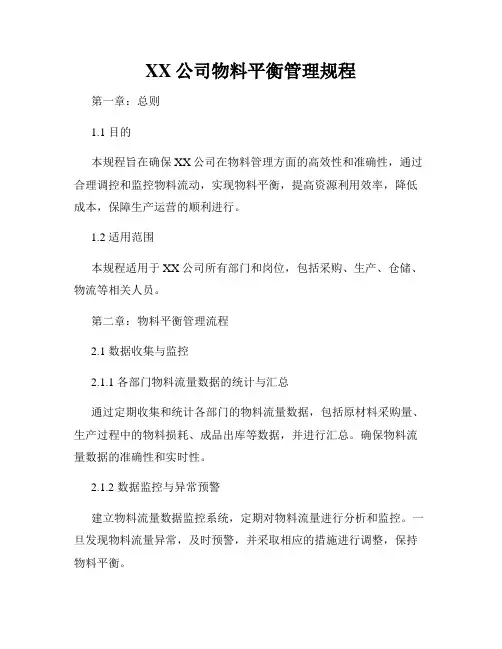 XX 公司物料平衡管理规程

第一章：总则

1.1 目的

本规程旨在确保 XX 公司在物料管理方面的高效性和准确性，通过合理调控和监控物料流动，实现物料平衡，提高资源利用效率，降低成本，保障生产运营的顺利进行。

1.2 适用范围

本规程适用于 XX 公司所有部门和岗位，包括采购、生产、仓储、物流等相关人员。

第二章：物料平衡管理流程

2.1 数据收集与监控

2.1.1 各部门物料流量数据的统计与汇总

通过定期收集和统计各部门的物料流量数据，包括原材料采购量、生产过程中的物料损耗、成品出库等数据，并进行汇总。确保物料流量数据的准确性和实时性。

2.1.2 数据监控与异常预警

建立物料流量数据监控系统，定期对物料流量进行分析和监控。一旦发现物料流量异常，及时预警，并采取相应的措施进行调整，保持物料平衡。